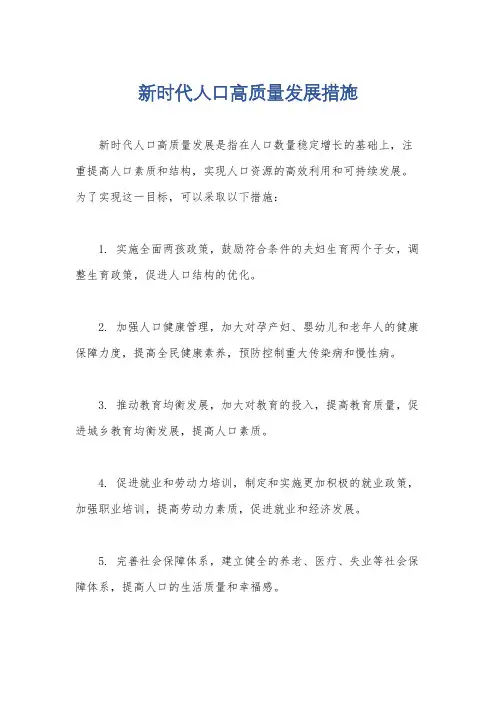 新时代人口高质量发展措施

新时代人口高质量发展是指在人口数量稳定增长的基础上，注重提高人口素质和结构，实现人口资源的高效利用和可持续发展。为了实现这一目标，可以采取以下措施：

1. 实施全面两孩政策，鼓励符合条件的夫妇生育两个子女，调整生育政策，促进人口结构的优化。

2. 加强人口健康管理，加大对孕产妇、婴幼儿和老年人的健康保障力度，提高全民健康素养，预防控制重大传染病和慢性病。

3. 推动教育均衡发展，加大对教育的投入，提高教育质量，促进城乡教育均衡发展，提高人口素质。

4. 促进就业和劳动力培训，制定和实施更加积极的就业政策，加强职业培训，提高劳动力素质，促进就业和经济发展。

5. 完善社会保障体系，建立健全的养老、医疗、失业等社会保障体系，提高人口的生活质量和幸福感。